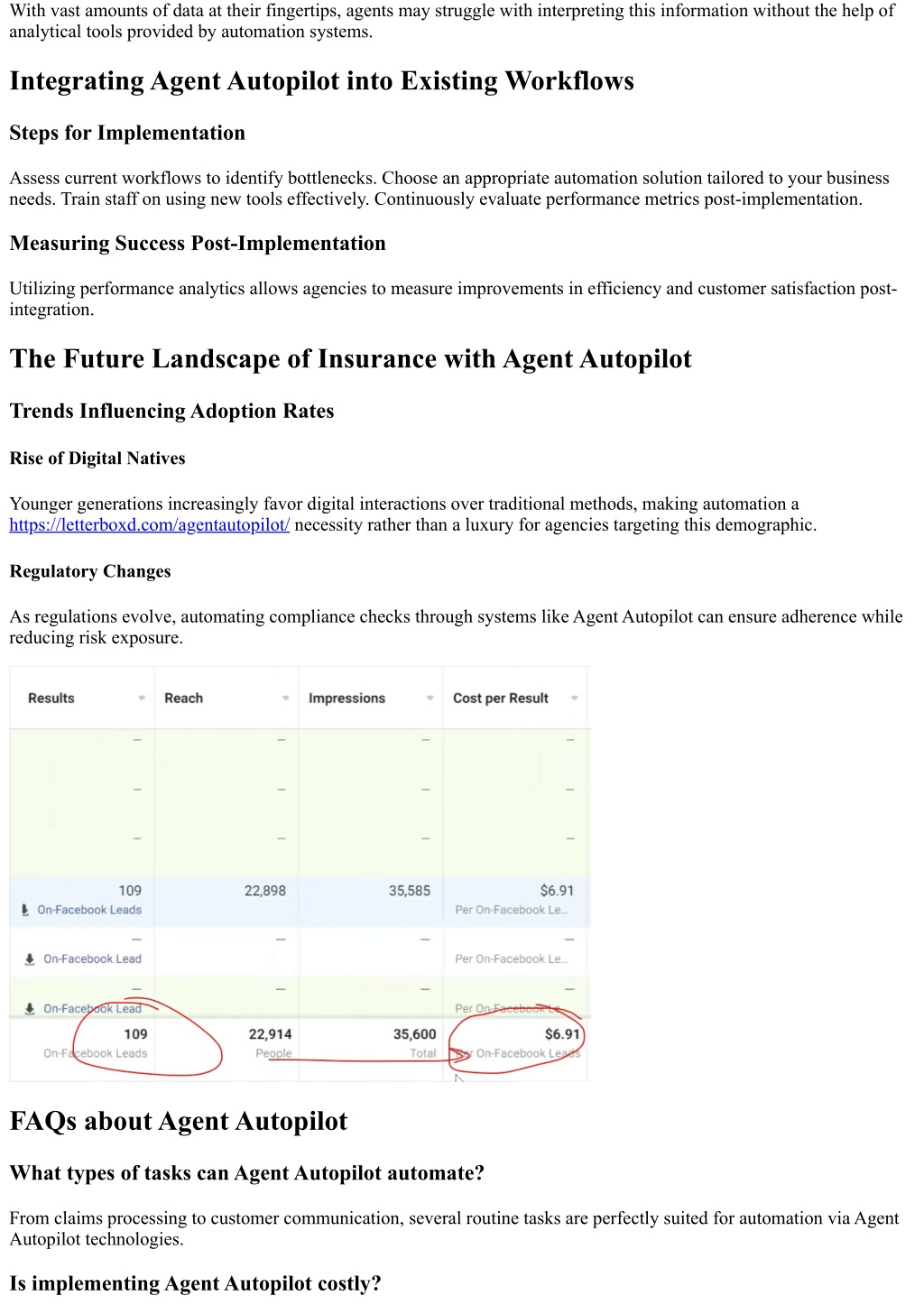 With vast amounts of data at their fingertips, agents may struggle with interpreting this information without the help of analytical tools provided by automation systems.

Integrating Agent Autopilot into Existing Workflows

Steps for Implementation

Assess current workflows to identify bottlenecks. Choose an appropriate automation solution tailored to your business needs. Train staff on using new tools effectively. Continuously evaluate performance metrics post-implementation.

Measuring Success Post-Implementation

Utilizing performance analytics allows agencies to measure improvements in efficiency and customer satisfaction post-integration.

The Future Landscape of Insurance with Agent Autopilot

Trends Influencing Adoption Rates

Rise of Digital Natives

Younger generations increasingly favor digital interactions over traditional methods, making automation a https://letterboxd.com/agentautopilot/ necessity rather than a luxury for agencies targeting this demographic.

Regulatory Changes

As regulations evolve, automating compliance checks through systems like Agent Autopilot can ensure adherence while reducing risk exposure.

| Results | Reach | Impressions | Cost per Result |
|---|---|---|---|
| – | – | – | – |
| – | – | – | – |
| – | – | – | – |
| 109 On-Facebook Leads | 22,898 | 35,585 | $6.91 Per On-Facebook Le... |
| – On-Facebook Lead | – | – | – Per On-Facebook Le... |
| – On-Facebook Lead | – | – | – Per On-Facebook Le... |
| 109 On-Facebook Leads | 22,914 People | 35,600 Total | $6.91 Per On-Facebook Leads |

FAQs about Agent Autopilot

What types of tasks can Agent Autopilot automate?

From claims processing to customer communication, several routine tasks are perfectly suited for automation via Agent Autopilot technologies.

Is implementing Agent Autopilot costly?